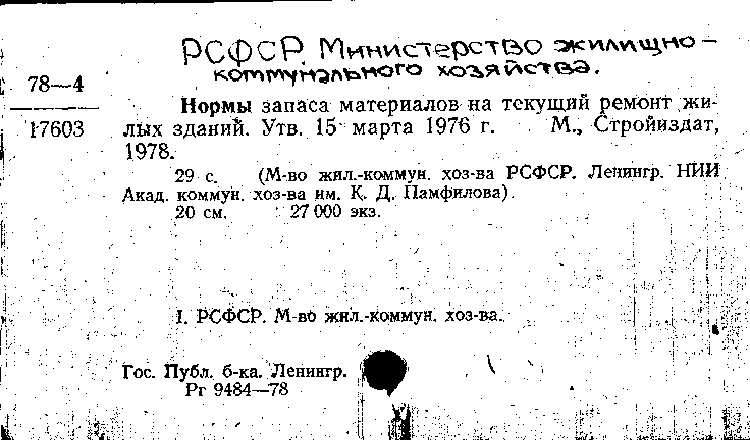 РСФСР Министерство жилищно-коммунального хозяйства.

78—4

17603

Нормы запаса материалов на текущий ремонт жилых зданий. Утв. 15 марта 1976 г. М., Стройиздат, 1978.

29 с. (М-во жил.-коммун. хоз-ва РСФСР. Ленингр. НИИ Акад. коммун. хоз-ва им. К. Д. Памфилова).
20 см. 27 000 экз.

I. РСФСР. М-во жил.-коммун. хоз-ва.

Гос. Публ. б-ка. Ленингр.
Рг 9484—78